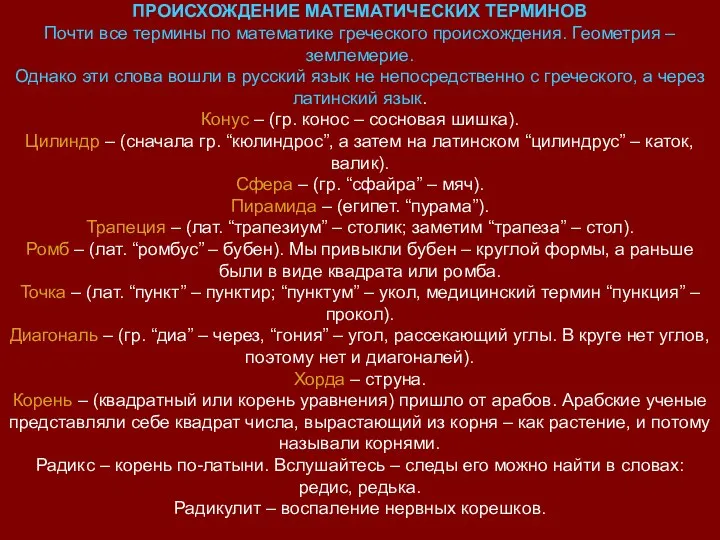 ПРОИСХОЖДЕНИЕ МАТЕМАТИЧЕСКИХ ТЕРМИНОВ

Почти все термины по математике греческого происхождения. Геометрия – землемерие.

Однако эти слова вошли в русский язык не непосредственно с греческого, а через латинский язык.

Конус – (гр. конос – сосновая шишка).

Цилиндр – (сначала гр. “кюлиндрос”, а затем на латинском “цилиндрус” – каток, валик).

Сфера – (гр. “сфайра” – мяч).

Пирамида – (египет. “пурама”).

Трапеция – (лат. “трапезиум” – столик; заметим “трапеза” – стол).

Ромб – (лат. “ромбус” – бубен). Мы привыкли бубен – круглой формы, а раньше были в виде квадрата или ромба.

Точка – (лат. “пункт” – пунктир; “пунктум” – укол, медицинский термин “пункция” – прокол).

Диагональ – (гр. “диа” – через, “гония” – угол, рассекающий углы. В круге нет углов, поэтому нет и диагоналей).

Хорда – струна.

Корень – (квадратный или корень уравнения) пришло от арабов. Арабские ученые представляли себе квадрат числа, вырастающий из корня – как растение, и потому называли корнями.

Радикс – корень по-латыни. Вслушайтесь – следы его можно найти в словах: редис, редька.

Радикулит – воспаление нервных корешков.